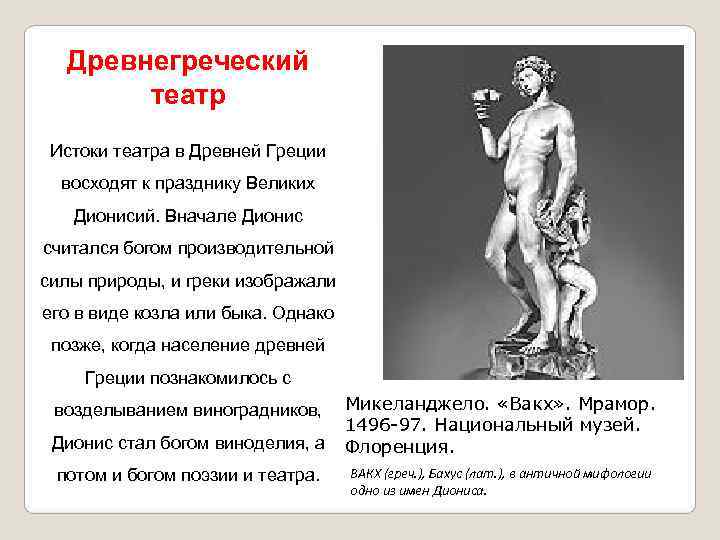 Древнегреческий театр

Истоки театра в Древней Греции восходят к празднику Великих Дионисий. Вначале Дионис считался богом производительной силы природы, и греки изображали его в виде козла или быка. Однако позже, когда население древней Греции познакомилось с возделыванием виноградников, Дионис стал богом виноделия, а потом и богом поэзии и театра.

Микеланджело. «Вакх». Мрамор. 1496-97. Национальный музей. Флоренция.

ВАКХ (греч.), Бахус (лат.), в античной мифологии одно из имен Диониса.